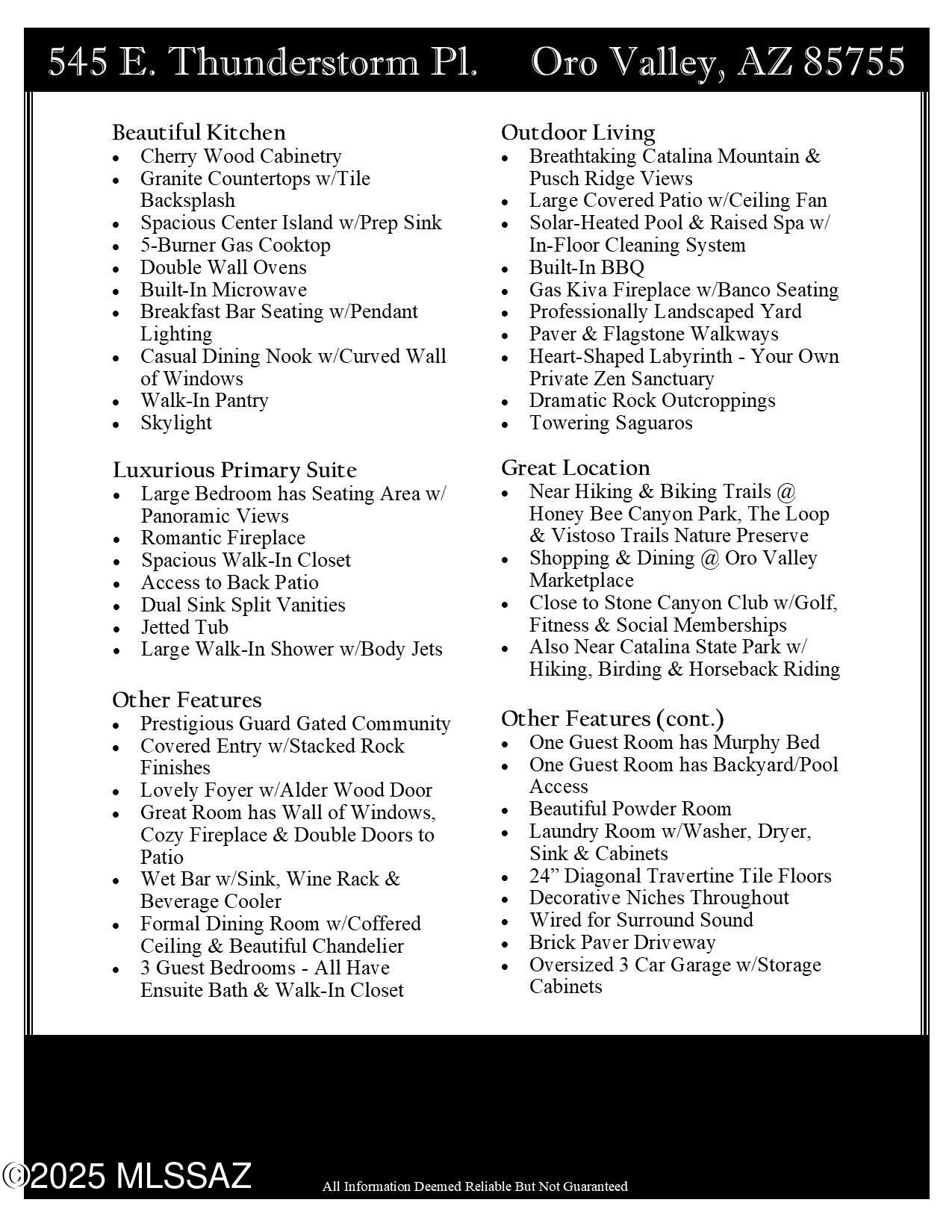 545 E. Thunderstorm Pl.     Oro Valley, AZ 85755

Beautiful Kitchen
- Cherry Wood Cabinetry
- Granite Countertops w/Tile Backsplash
- Spacious Center Island w/Prep Sink
- 5-Burner Gas Cooktop
- Double Wall Ovens
- Built-In Microwave
- Breakfast Bar Seating w/Pendant Lighting
- Casual Dining Nook w/Curved Wall of Windows
- Walk-In Pantry
- Skylight

Luxurious Primary Suite
- Large Bedroom has Seating Area w/ Panoramic Views
- Romantic Fireplace
- Spacious Walk-In Closet
- Access to Back Patio
- Dual Sink Split Vanities
- Jetted Tub
- Large Walk-In Shower w/Body Jets

Other Features
- Prestigious Guard Gated Community
- Covered Entry w/Stacked Rock Finishes
- Lovely Foyer w/Alder Wood Door
- Great Room has Wall of Windows, Cozy Fireplace & Double Doors to Patio
- Wet Bar w/Sink, Wine Rack & Beverage Cooler
- Formal Dining Room w/Coffered Ceiling & Beautiful Chandelier
- 3 Guest Bedrooms - All Have Ensuite Bath & Walk-In Closet

Outdoor Living
- Breathtaking Catalina Mountain & Pusch Ridge Views
- Large Covered Patio w/Ceiling Fan
- Solar-Heated Pool & Raised Spa w/ In-Floor Cleaning System
- Built-In BBQ
- Gas Kiva Fireplace w/Banco Seating
- Professionally Landscaped Yard
- Paver & Flagstone Walkways
- Heart-Shaped Labyrinth - Your Own Private Zen Sanctuary
- Dramatic Rock Outcroppings
- Towering Saguaros

Great Location
- Near Hiking & Biking Trails @ Honey Bee Canyon Park, The Loop & Vistoso Trails Nature Preserve
- Shopping & Dining @ Oro Valley Marketplace
- Close to Stone Canyon Club w/Golf, Fitness & Social Memberships
- Also Near Catalina State Park w/ Hiking, Birding & Horseback Riding

Other Features (cont.)
- One Guest Room has Murphy Bed
- One Guest Room has Backyard/Pool Access
- Beautiful Powder Room
- Laundry Room w/Washer, Dryer, Sink & Cabinets
- 24” Diagonal Travertine Tile Floors
- Decorative Niches Throughout
- Wired for Surround Sound
- Brick Paver Driveway
- Oversized 3 Car Garage w/Storage Cabinets

©2025 MLSSAZ

All Information Deemed Reliable But Not Guaranteed